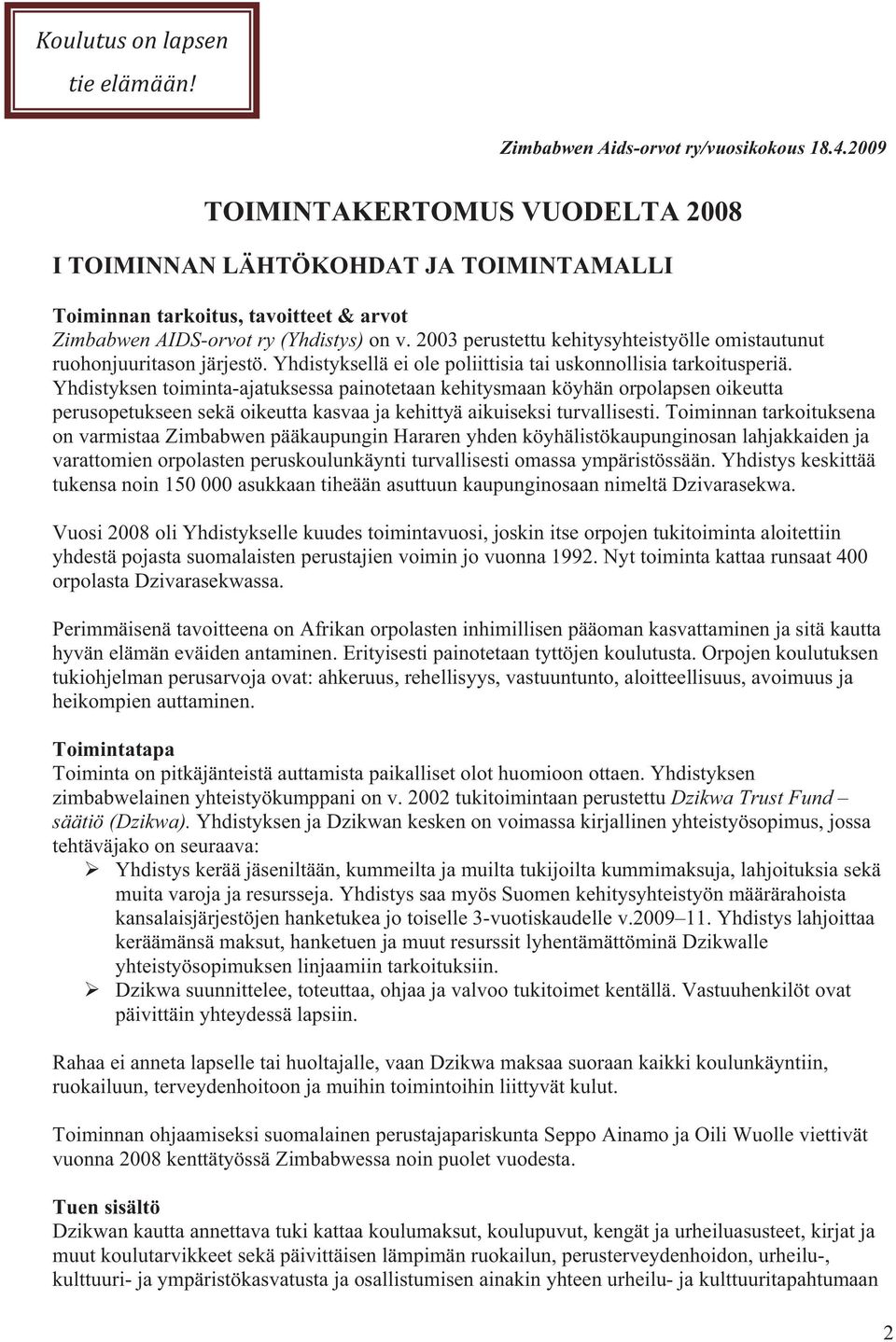 Koulutus on lapsen tie elämään!

Zimbabwen Aids-orvot ry/vuosikokous 18.4.2009

TOIMINTAKERTOMUS VUODELTA 2008

I TOIMINNAN LÄHTÖKOHDAT JA TOIMINTAMALLI

Toiminnan tarkoitus, tavoitteet & arvot
Zimbabwen AIDS-orvot ry (Yhdistys) on v. 2003 perustettu kehitysyhteistyölle omistautunut ruohonjuuritason järjestö. Yhdistyksellä ei ole poliittisia tai uskonnollisia tarkoitusperiä. Yhdistyksen toiminta-ajatuksessa painotetaan kehitysmaan köyhän orpolapsen oikeutta perusopetukseen sekä oikeutta kasvaa ja kehittyä aikuiseksi turvallisesti. Toiminnan tarkoituksena on varmistaa Zimbabwen pääkaupungin Hararen yhden köyhälistökaupunginosan lahjakkaiden ja varattomien orpolasten peruskoulunkäynti turvallisesti omassa ympäristössään. Yhdistys keskittää tukensa noin 150 000 asukkaan tiheään asuttuun kaupunginosaan nimeltä Dzivarasekwa.

Vuosi 2008 oli Yhdistykselle kuudes toimintavuosi, joskin itse orpojen tukitoiminta aloitettiin yhdestä pojasta suomalaisten perustajien voimin jo vuonna 1992. Nyt toiminta kattaa runsaat 400 orpolasta Dzivarasekwassa.

Perimmäisenä tavoitteena on Afrikan orpolasten inhimillisen pääoman kasvattaminen ja sitä kautta hyvän elämän eväiden antaminen. Erityisesti painotetaan tyttöjen koulutusta. Orpojen koulutuksen tukiohjelman perusarvoja ovat: ahkeruus, rehellisyys, vastuuntunto, aloitteellisuus, avoimuus ja heikompien auttaminen.

Toimintatapa
Toiminta on pitkäjänteistä auttamista paikalliset olot huomioon ottaen. Yhdistyksen zimbabwelainen yhteistyökumppani on v. 2002 tukitoimintaan perustettu Dzikwa Trust Fund – säätiö (Dzikwa). Yhdistyksen ja Dzikwan kesken on voimassa kirjallinen yhteistyösopimus, jossa tehtäväjako on seuraava:
➢ Yhdistys kerää jäseniltään, kummeilta ja muilta tukijoilta kummimaksuja, lahjoituksia sekä muita varoja ja resursseja. Yhdistys saa myös Suomen kehitysyhteistyön määrärahoista kansalaisjärjestöjen hanketukea jo toiselle 3-vuotiskaudelle v.2009–11. Yhdistys lahjoittaa keräämänsä maksut, hanketuen ja muut resurssit lyhentämättöminä Dzikwalle yhteistyösopimuksen linjaamiin tarkoituksiin.
➢ Dzikwa suunnittelee, toteuttaa, ohjaa ja valvoo tukitoimet kentällä. Vastuuhenkilöt ovat päivittäin yhteydessä lapsiin.

Rahaa ei anneta lapselle tai huoltajalle, vaan Dzikwa maksaa suoraan kaikki koulunkäyntiin, ruokailuun, terveydenhoitoon ja muihin toimintoihin liittyvät kulut.

Toiminnan ohjaamiseksi suomalainen perustajapariskunta Seppo Ainamo ja Oili Wuolle viettivät vuonna 2008 kenttätyössä Zimbabwessa noin puolet vuodesta.

Tuen sisältö
Dzikwan kautta annettava tuki kattaa koulumaksut, koulupuvut, kengät ja urheiluasusteet, kirjat ja muut koulutarvikkeet sekä päivittäisen lämpimän ruokailun, perusterveydenhoidon, urheilu-, kulttuuri- ja ympäristökasvatusta ja osallistumisen ainakin yhteen urheilu- ja kulttuuritapahtumaan

2